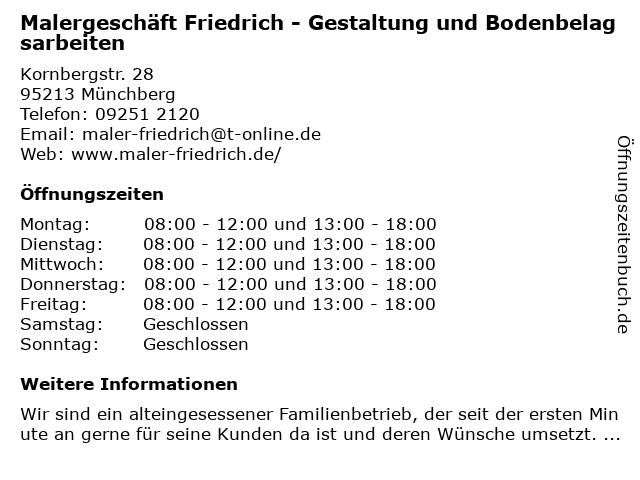 Malergeschäft Friedrich - Gestaltung und Bodenbelagsarbeiten

Kornbergstr. 28
95213 Münchberg
Telefon: 09251 2120
Email: maler-friedrich@t-online.de
Web: www.maler-friedrich.de/

Öffnungszeiten

Montag: 08:00 - 12:00 und 13:00 - 18:00
Dienstag: 08:00 - 12:00 und 13:00 - 18:00
Mittwoch: 08:00 - 12:00 und 13:00 - 18:00
Donnerstag: 08:00 - 12:00 und 13:00 - 18:00
Freitag: 08:00 - 12:00 und 13:00 - 18:00
Samstag: Geschlossen
Sonntag: Geschlossen

Weitere Informationen

Wir sind ein alteingesessener Familienbetrieb, der seit der ersten Minute an gerne für seine Kunden da ist und deren Wünsche umsetzt. ...

Öffnungszeitenbuch.de